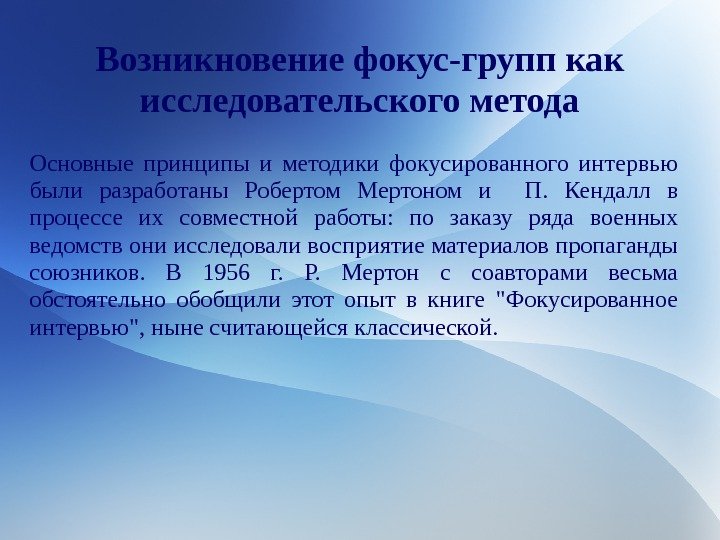 Возникновение фокус-групп как исследовательского метода

Основные принципы и методики фокусированного интервью были разработаны Робертом Мертоном и  П. Кендалл в процессе их совместной работы: по заказу ряда военных ведомств они исследовали восприятие материалов пропаганды союзников. В 1956 г. Р. Мертон с соавторами весьма обстоятельно обобщили этот опыт в книге "Фокусированное интервью", ныне считающейся классической.